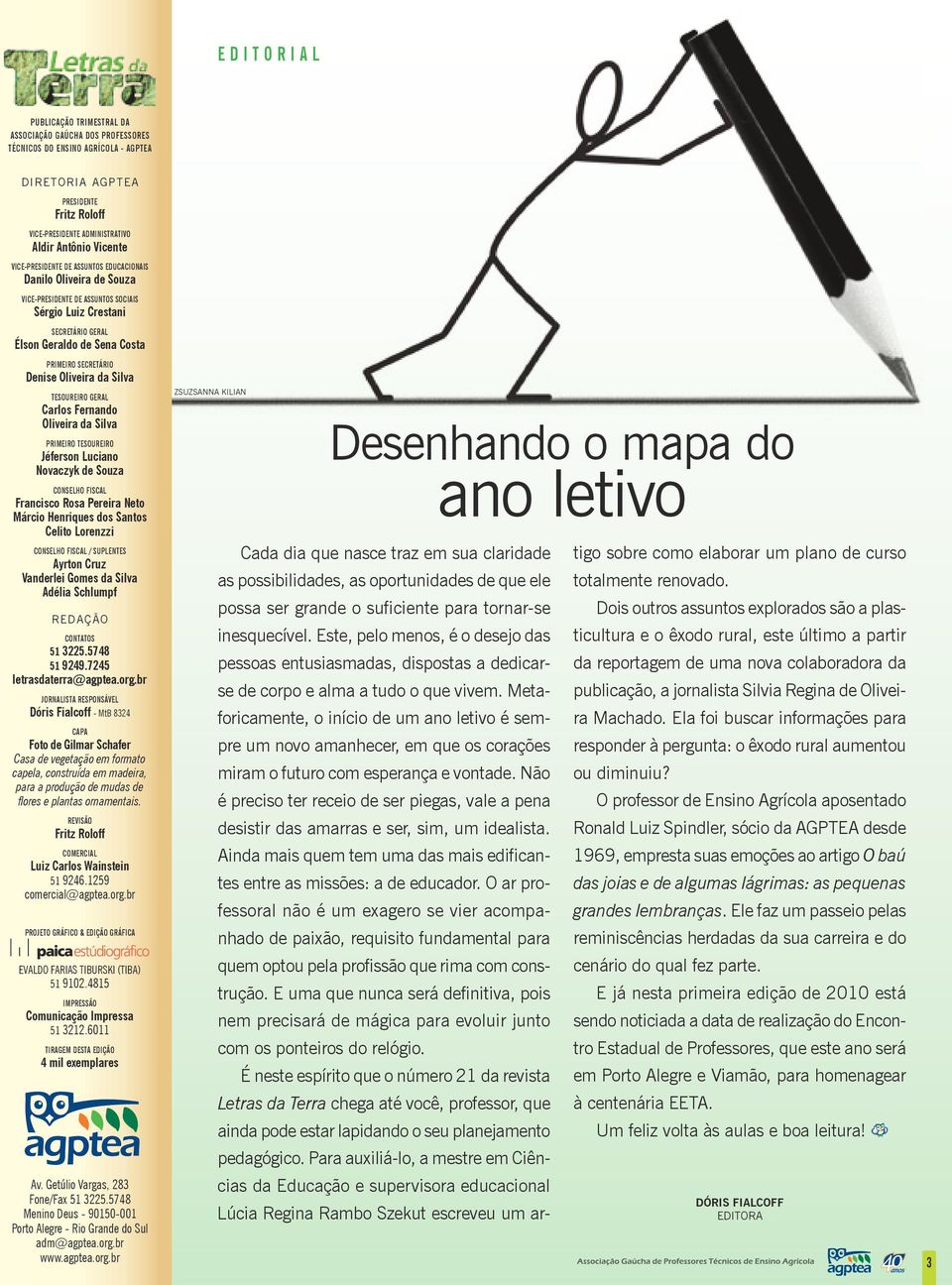 Letras da Terra

PUBLICAÇÃO TRIMESTRAL DA ASSOCIAÇÃO GAÚCHA DOS PROFESSORES TÉCNICOS DO ENSINO AGRÍCOLA - AGPTEA

DIRETORIA AGPTEA

PRESIDENTE
Fritz Roloff

VICE-PRESIDENTE ADMINISTRATIVO
Aldir Antônio Vicente

VICE-PRESIDENTE DE ASSUNTOS EDUCACIONAIS
Danilo Oliveira de Souza

VICE-PRESIDENTE DE ASSUNTOS SOCIAIS
Sérgio Luiz Crestani

SECRETÁRIO GERAL
Élson Geraldo de Sena Costa

PRIMEIRO SECRETÁRIO
Denise Oliveira da Silva

TESOUREIRO GERAL
Carlos Fernando Oliveira da Silva

PRIMEIRO TESOUREIRO
Jéferson Luciano Novaczyk de Souza

CONSELHO FISCAL
Francisco Rosa Pereira Neto
Márcio Henriques dos Santos
Celito Lorenzzi

CONSELHO FISCAL / SUPLENTES
Ayrton Cruz
Vanderlei Gomes da Silva
Adélia Schlumpf

REDAÇÃO

CONTATOS
51 3225.5748
51 9249.7245
letrasdaterra@agptea.org.br

JORNALISTA RESPONSÁVEL
Dóris Fialcoff - MtB 8324

CAPA
Foto de Gilmar Schafer
Casa de vegetação em formato capela, construída em madeira, para a produção de mudas de flores e plantas ornamentais.

REVISÃO
Fritz Roloff

COMERCIAL
Luiz Carlos Wainstein
51 9246.1259
comercial@agptea.org.br

PROJETO GRÁFICO & EDIÇÃO GRÁFICA
paica estúdiográfico
EVALDO FARIAS TIBURSKI (TIBA)
51 9102.4815

IMPRESSÃO
Comunicação Impressa
51 3212.6011

TIRAGEM DESTA EDIÇÃO
4 mil exemplares

agptea

Av. Getúlio Vargas, 283
Fone/Fax 51 3225.5748
Menino Deus - 90150-001
Porto Alegre - Rio Grande do Sul
adm@agptea.org.br
www.agptea.org.br

EDITORIAL

ZSUZSANNA KILIAN

Desenhando o mapa do ano letivo

Cada dia que nasce traz em sua claridade as possibilidades, as oportunidades de que ele possa ser grande o suficiente para tornar-se inesquecível. Este, pelo menos, é o desejo das pessoas entusiasmadas, dispostas a dedicar-se de corpo e alma a tudo o que vivem. Metaforicamente, o início de um ano letivo é sempre um novo amanhecer, em que os corações miram o futuro com esperança e vontade. Não é preciso ter receio de ser piegas, vale a pena desistir das amarras e ser, sim, um idealista. Ainda mais quem tem uma das mais edificantes entre as missões: a de educador. O ar professoral não é um exagero se vier acompanhado de paixão, requisito fundamental para quem optou pela profissão que rima com construção. E uma que nunca será definitiva, pois nem precisará de mágica para evoluir junto com os ponteiros do relógio.

É neste espírito que o número 21 da revista Letras da Terra chega até você, professor, que ainda pode estar lapidando o seu planejamento pedagógico. Para auxiliá-lo, a mestre em Ciências da Educação e supervisora educacional Lúcia Regina Rambo Szekut escreveu um artigo sobre como elaborar um plano de curso totalmente renovado.

Dois outros assuntos explorados são a plasticultura e o êxodo rural, este último a partir da reportagem de uma nova colaboradora da publicação, a jornalista Silvia Regina de Oliveira Machado. Ela foi buscar informações para responder à pergunta: o êxodo rural aumentou ou diminuiu?

O professor de Ensino Agrícola aposentado Ronald Luiz Spindler, sócio da AGPTEA desde 1969, empresta suas emoções ao artigo O baú das joias e de algumas lágrimas: as pequenas grandes lembranças. Ele faz um passeio pelas reminiscências herdadas da sua carreira e do cenário do qual fez parte.

E já nesta primeira edição de 2010 está sendo noticiada a data de realização do Encontro Estadual de Professores, que este ano será em Porto Alegre e Viamão, para homenagear à centenária EETA.

Um feliz volta às aulas e boa leitura!

DÓRIS FIALCOFF
EDITORA

Associação Gaúcha de Professores Técnicos de Ensino Agrícola
agptea 40 anos
3